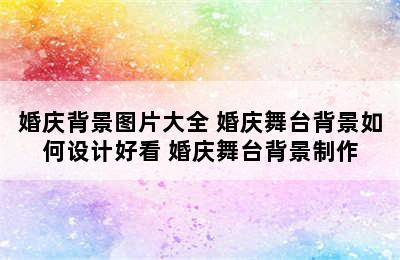 婚庆背景图片大全 婚庆舞台背景如何设计好看 婚庆舞台背景制作